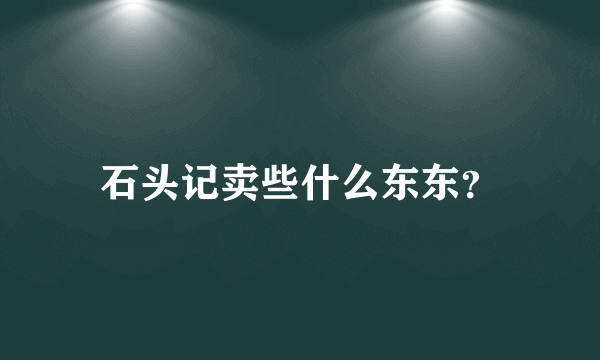 石头记卖些什么东东?